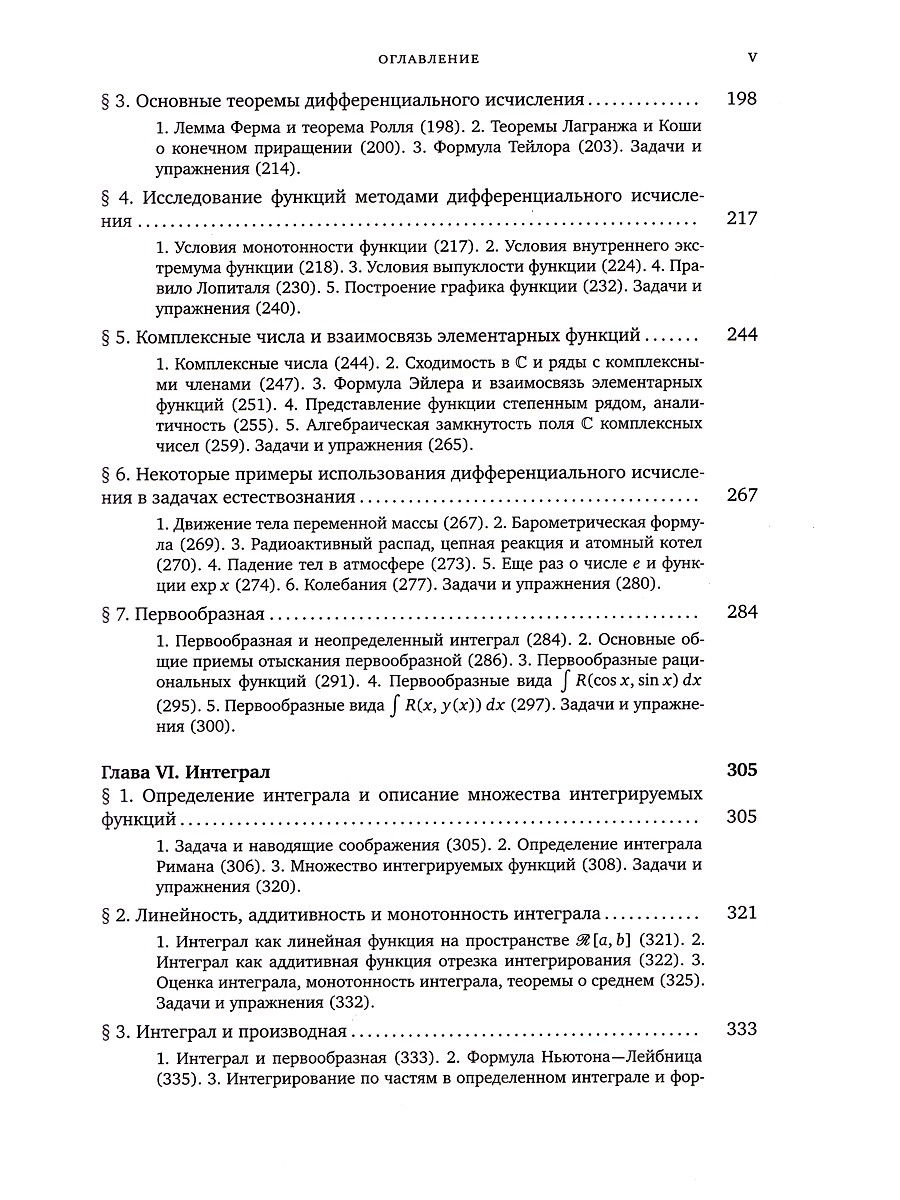 ОГЛАВЛЕНИЕ V

§ 3. Основные теоремы дифференциального исчисления 198

1. Лемма Ферма и теорема Ролля (198). 2. Теоремы Лагранжа и Коши о конечном приращении (200). 3. Формула Тейлора (203). Задачи и упражнения (214).

§ 4. Исследование функций методами дифференциального исчисления 217

1. Условия монотонности функции (217). 2. Условия внутреннего экстремума функции (218). 3. Условия выпуклости функции (224). 4. Правило Лопиталя (230). 5. Построение графика функции (232). Задачи и упражнения (240).

§ 5. Комплексные числа и взаимосвязь элементарных функций 244

1. Комплексные числа (244). 2. Сходимость в $\mathbb{C}$ и ряды с комплексными членами (247). 3. Формула Эйлера и взаимосвязь элементарных функций (251). 4. Представление функции степенным рядом, аналитичность (255). 5. Алгебраическая замкнутость поля $\mathbb{C}$ комплексных чисел (259). Задачи и упражнения (265).

§ 6. Некоторые примеры использования дифференциального исчисления в задачах естествознания 267

1. Движение тела переменной массы (267). 2. Барометрическая формула (269). 3. Радиоактивный распад, цепная реакция и атомный котел (270). 4. Падение тел в атмосфере (273). 5. Еще раз о числе $e$ и функции $\exp x$ (274). 6. Колебания (277). Задачи и упражнения (280).

§ 7. Первообразная 284

1. Первообразная и неопределенный интеграл (284). 2. Основные общие приемы отыскания первообразной (286). 3. Первообразные рациональных функций (291). 4. Первообразные вида $\int R(\cos x, \sin x)\,dx$ (295). 5. Первообразные вида $\int R(x, y(x))\,dx$ (297). Задачи и упражнения (300).

Глава VI. Интеграл 305

§ 1. Определение интеграла и описание множества интегрируемых функций 305

1. Задача и наводящие соображения (305). 2. Определение интеграла Римана (306). 3. Множество интегрируемых функций (308). Задачи и упражнения (320).

§ 2. Линейность, аддитивность и монотонность интеграла 321

1. Интеграл как линейная функция на пространстве $\mathcal{R}[a, b]$ (321). 2. Интеграл как аддитивная функция отрезка интегрирования (322). 3. Оценка интеграла, монотонность интеграла, теоремы о среднем (325). Задачи и упражнения (332).

§ 3. Интеграл и производная 333

1. Интеграл и первообразная (333). 2. Формула Ньютона—Лейбница (335). 3. Интегрирование по частям в определенном интеграле и фор-